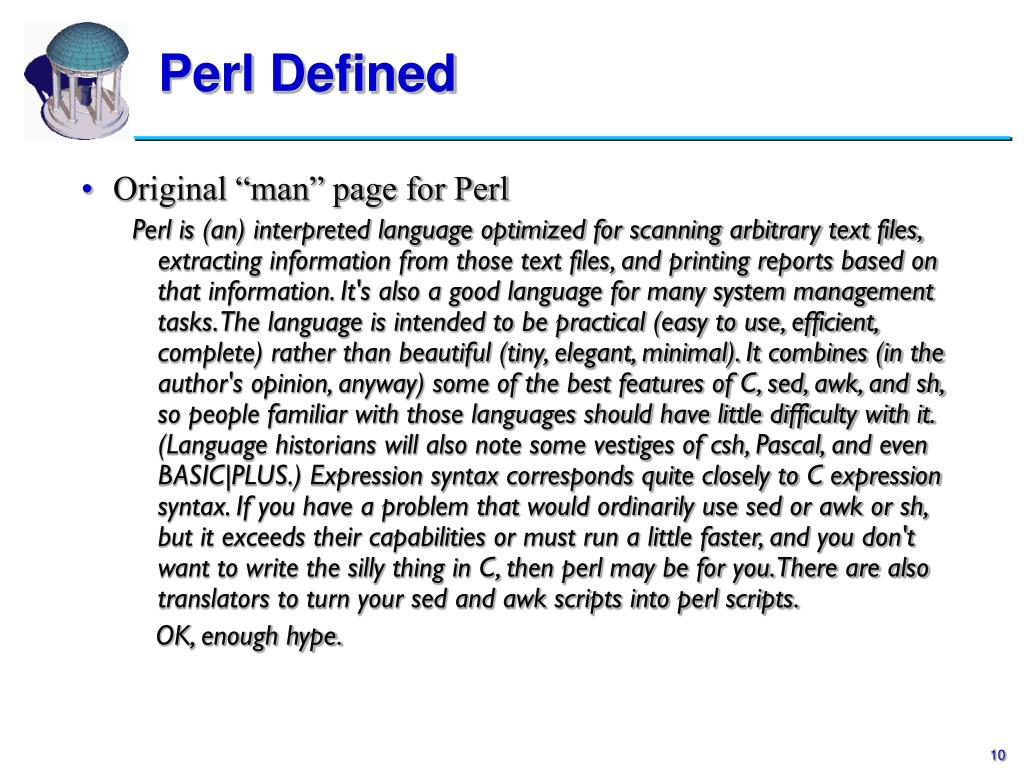 Perl Defined

• Original “man” page for Perl

Perl is (an) interpreted language optimized for scanning arbitrary text files, extracting information from those text files, and printing reports based on that information. It's also a good language for many system management tasks. The language is intended to be practical (easy to use, efficient, complete) rather than beautiful (tiny, elegant, minimal). It combines (in the author's opinion, anyway) some of the best features of C, sed, awk, and sh, so people familiar with those languages should have little difficulty with it. (Language historians will also note some vestiges of csh, Pascal, and even BASIC|PLUS.) Expression syntax corresponds quite closely to C expression syntax. If you have a problem that would ordinarily use sed or awk or sh, but it exceeds their capabilities or must run a little faster, and you don't want to write the silly thing in C, then perl may be for you. There are also translators to turn your sed and awk scripts into perl scripts.

OK, enough hype.

10